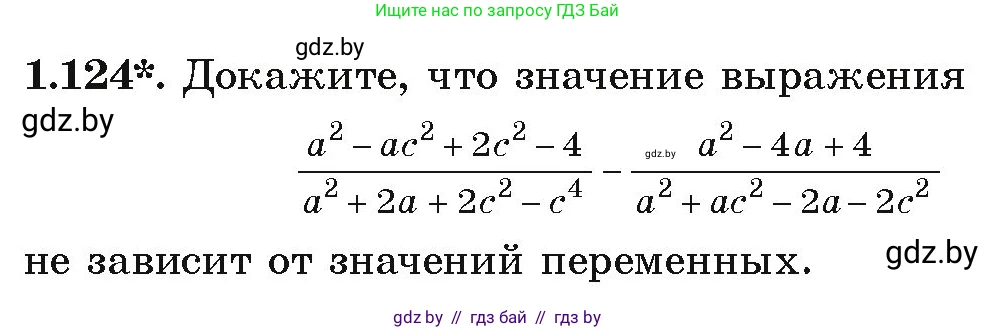 Ищите нас по запросу ГДЗ Бай

gdz.by

1.124*. Докажите, что значение выражения

gdz.by

$\frac{a^2 - ac^2 + 2c^2 - 4}{a^2 + 2a + 2c^2 - c^4} - \frac{a^2 - 4a + 4}{a^2 + ac^2 - 2a - 2c^2}$

gdz.by

не зависит от значений переменных.

gdz.by

gdz by // гдз бай // гдз by